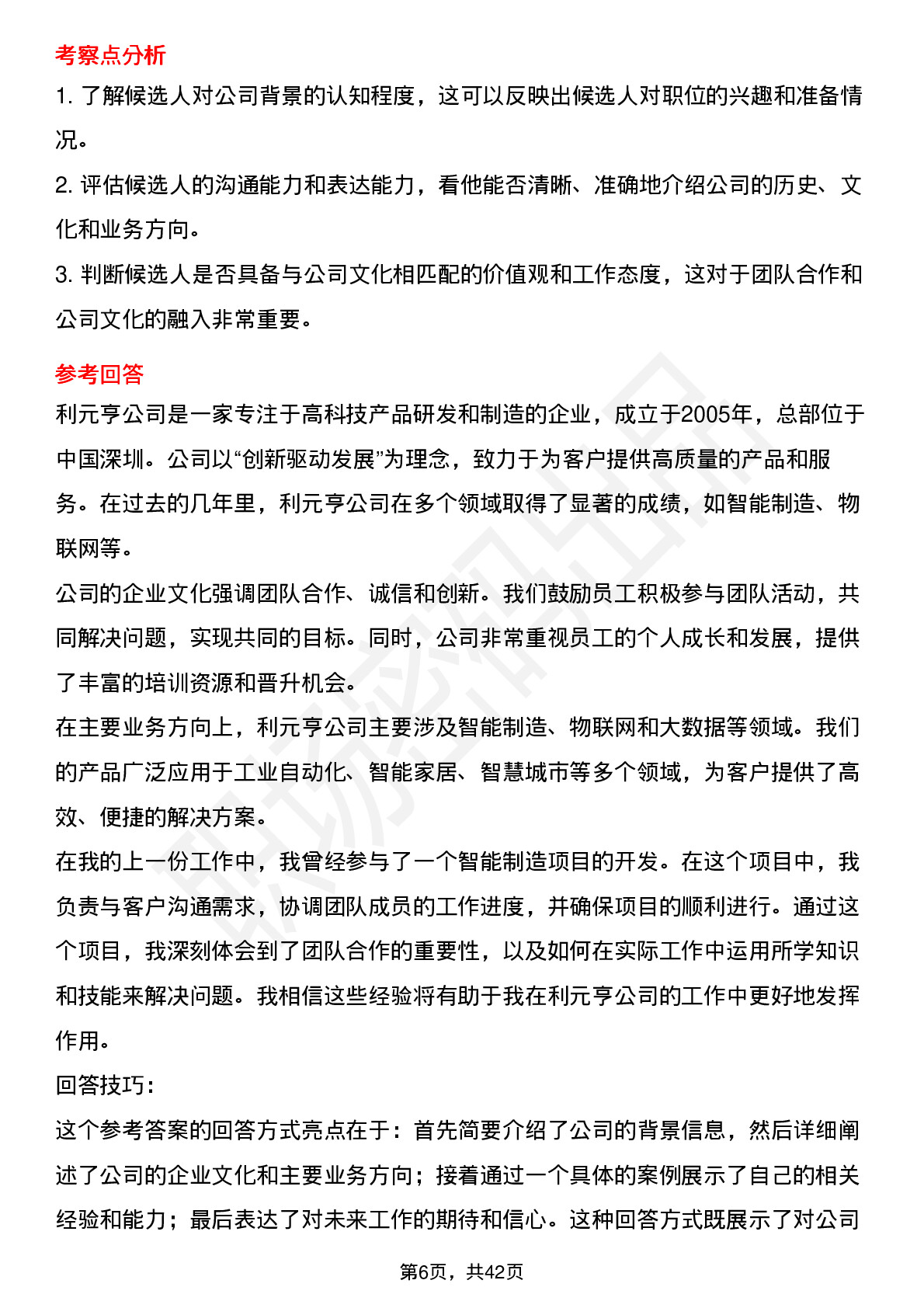 考察点分析

1. 了解候选人对公司背景的认知程度，这可以反映出候选人对职位的兴趣和准备情况。

2. 评估候选人的沟通能力和表达能力，看他能否清晰、准确地介绍公司的历史、文化和业务方向。

3. 判断候选人是否具备与公司文化相匹配的价值观和工作态度，这对于团队合作和公司文化的融入非常重要。

参考回答

利元亨公司是一家专注于高科技产品研发和制造的企业，成立于2005年，总部位于中国深圳。公司以“创新驱动发展”为理念，致力于为客户提供高质量的产品和服务。在过去的几年里，利元亨公司在多个领域取得了显著的成绩，如智能制造、物联网等。

公司的企业文化强调团队合作、诚信和创新。我们鼓励员工积极参与团队活动，共同解决问题，实现共同的目标。同时，公司非常重视员工的个人成长和发展，提供了丰富的培训资源和晋升机会。

在主要业务方向上，利元亨公司主要涉及智能制造、物联网和大数据等领域。我们的产品广泛应用于工业自动化、智能家居、智慧城市等多个领域，为客户提供了高效、便捷的解决方案。

在我的上一份工作中，我曾经参与了一个智能制造项目的开发。在这个项目中，我负责与客户沟通需求，协调团队成员的工作进度，并确保项目的顺利进行。通过这个项目，我深刻体会到了团队合作的重要性，以及如何在实际工作中运用所学知识和技能来解决问题。我相信这些经验将有助于我在利元亨公司的工作中更好地发挥作用。

回答技巧：

这个参考答案的回答方式亮点在于：首先简要介绍了公司的背景信息，然后详细阐述了公司的企业文化和主要业务方向；接着通过一个具体的案例展示了自己的相关经验和能力；最后表达了对未来工作的期待和信心。这种回答方式既展示了对公司

第6页，共42页